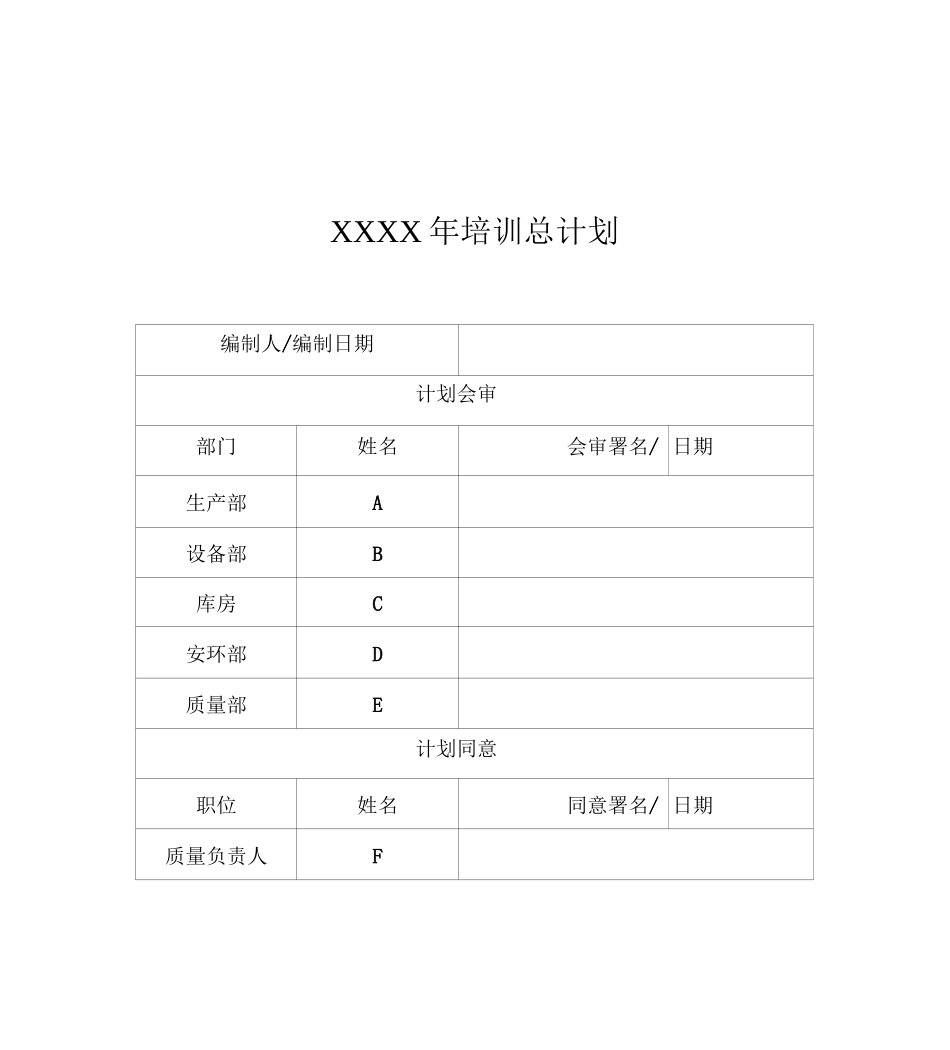 XXXX 年培训总计划

| 编制人/编制日期 | | |
|---|---|---|
| 计划会审 | | |
| 部门 | 姓名 | 会审署名/ 日期 |
| 生产部 | A | |
| 设备部 | B | |
| 库房 | C | |
| 安环部 | D | |
| 质量部 | E | |
| 计划同意 | | |
| 职位 | 姓名 | 同意署名/ 日期 |
| 质量负责人 | F | |